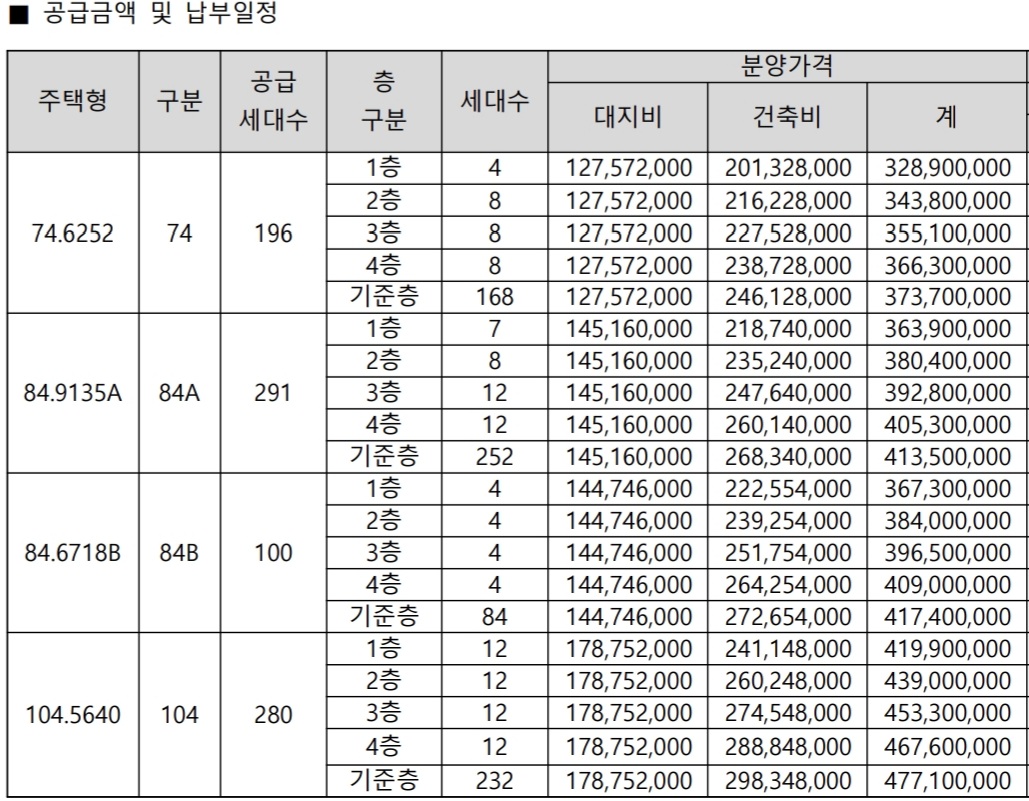 ■ 공급금액 및 납부일정

| 주택형 | 구분 | 공급 세대수 | 층 구분 | 세대수 | 분양가격 대지비 | 분양가격 건축비 | 분양가격 계 |
|---|---|---|---|---|---|---|---|
| 74.6252 | 74 | 196 | 1층 | 4 | 127,572,000 | 201,328,000 | 328,900,000 |
| | | | 2층 | 8 | 127,572,000 | 216,228,000 | 343,800,000 |
| | | | 3층 | 8 | 127,572,000 | 227,528,000 | 355,100,000 |
| | | | 4층 | 8 | 127,572,000 | 238,728,000 | 366,300,000 |
| | | | 기준층 | 168 | 127,572,000 | 246,128,000 | 373,700,000 |
| 84.9135A | 84A | 291 | 1층 | 7 | 145,160,000 | 218,740,000 | 363,900,000 |
| | | | 2층 | 8 | 145,160,000 | 235,240,000 | 380,400,000 |
| | | | 3층 | 12 | 145,160,000 | 247,640,000 | 392,800,000 |
| | | | 4층 | 12 | 145,160,000 | 260,140,000 | 405,300,000 |
| | | | 기준층 | 252 | 145,160,000 | 268,340,000 | 413,500,000 |
| 84.6718B | 84B | 100 | 1층 | 4 | 144,746,000 | 222,554,000 | 367,300,000 |
| | | | 2층 | 4 | 144,746,000 | 239,254,000 | 384,000,000 |
| | | | 3층 | 4 | 144,746,000 | 251,754,000 | 396,500,000 |
| | | | 4층 | 4 | 144,746,000 | 264,254,000 | 409,000,000 |
| | | | 기준층 | 84 | 144,746,000 | 272,654,000 | 417,400,000 |
| 104.5640 | 104 | 280 | 1층 | 12 | 178,752,000 | 241,148,000 | 419,900,000 |
| | | | 2층 | 12 | 178,752,000 | 260,248,000 | 439,000,000 |
| | | | 3층 | 12 | 178,752,000 | 274,548,000 | 453,300,000 |
| | | | 4층 | 12 | 178,752,000 | 288,848,000 | 467,600,000 |
| | | | 기준층 | 232 | 178,752,000 | 298,348,000 | 477,100,000 |